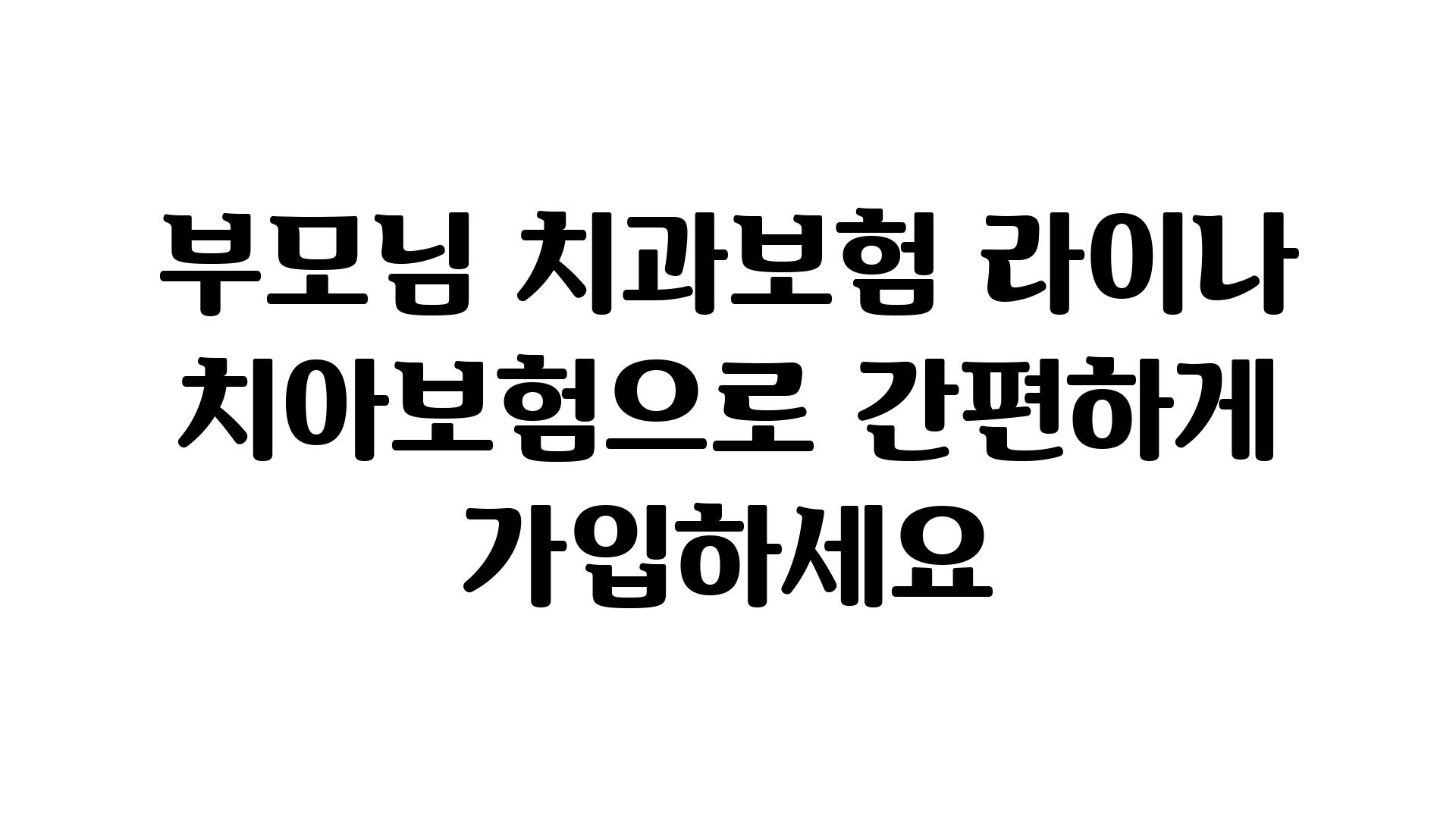 부모님 치과보험 라이나 치아보험으로 간편하게 가입하세요